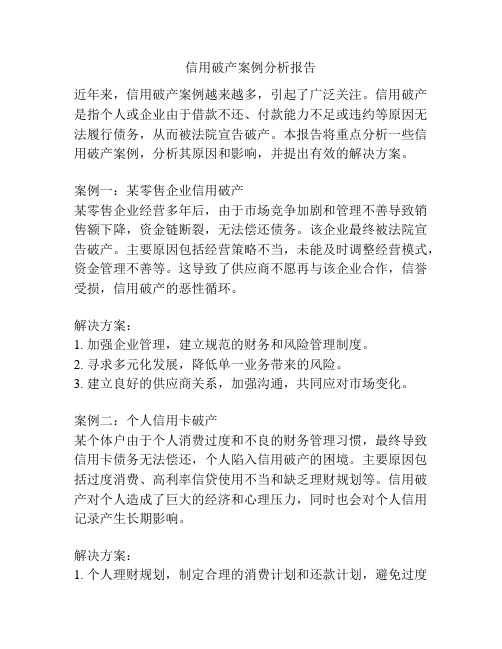 信用破产案例分析报告

近年来，信用破产案例越来越多，引起了广泛关注。信用破产是指个人或企业由于借款不还、付款能力不足或违约等原因无法履行债务，从而被法院宣告破产。本报告将重点分析一些信用破产案例，分析其原因和影响，并提出有效的解决方案。

案例一：某零售企业信用破产
某零售企业经营多年后，由于市场竞争加剧和管理不善导致销售额下降，资金链断裂，无法偿还债务。该企业最终被法院宣告破产。主要原因包括经营策略不当，未能及时调整经营模式，资金管理不善等。这导致了供应商不愿再与该企业合作，信誉受损，信用破产的恶性循环。

解决方案：
1. 加强企业管理，建立规范的财务和风险管理制度。
2. 寻求多元化发展，降低单一业务带来的风险。
3. 建立良好的供应商关系，加强沟通，共同应对市场变化。

案例二：个人信用卡破产
某个体户由于个人消费过度和不良的财务管理习惯，最终导致信用卡债务无法偿还，个人陷入信用破产的困境。主要原因包括过度消费、高利率信贷使用不当和缺乏理财规划等。信用破产对个人造成了巨大的经济和心理压力，同时也会对个人信用记录产生长期影响。

解决方案：
1. 个人理财规划，制定合理的消费计划和还款计划，避免过度